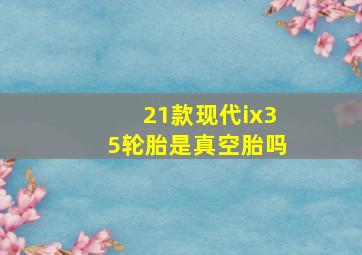 21款现代ix35轮胎是真空胎吗